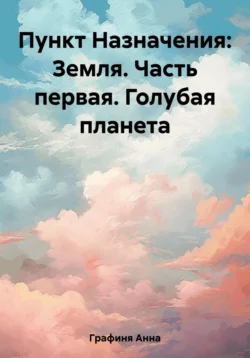 Пункт Назначения: Земля. Часть первая. Голубая планета

Графиня Анна